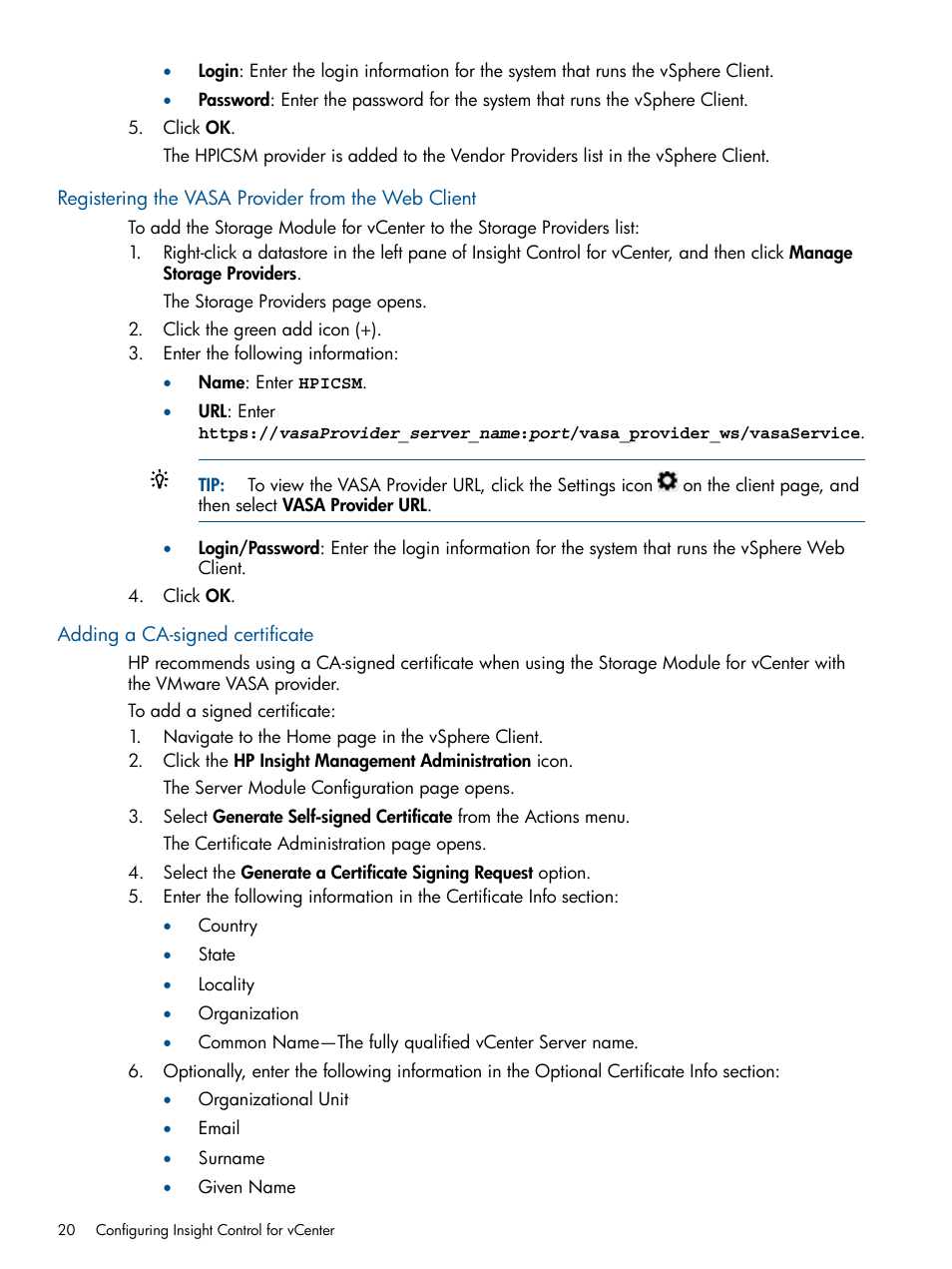 • Login: Enter the login information for the system that runs the vSphere Client.
• Password: Enter the password for the system that runs the vSphere Client.
5. Click OK.
The HPICSM provider is added to the Vendor Providers list in the vSphere Client.

Registering the VASA Provider from the Web Client

To add the Storage Module for vCenter to the Storage Providers list:
1. Right-click a datastore in the left pane of Insight Control for vCenter, and then click Manage Storage Providers.
The Storage Providers page opens.
2. Click the green add icon (+).
3. Enter the following information:
• Name: Enter HPICSM.
• URL: Enter https://vasaProvider_server_name:port/vasa_provider_ws/vasaService.

TIP: To view the VASA Provider URL, click the Settings icon on the client page, and then select VASA Provider URL.

• Login/Password: Enter the login information for the system that runs the vSphere Web Client.
4. Click OK.

Adding a CA-signed certificate

HP recommends using a CA-signed certificate when using the Storage Module for vCenter with the VMware VASA provider.
To add a signed certificate:
1. Navigate to the Home page in the vSphere Client.
2. Click the HP Insight Management Administration icon.
The Server Module Configuration page opens.
3. Select Generate Self-signed Certificate from the Actions menu.
The Certificate Administration page opens.
4. Select the Generate a Certificate Signing Request option.
5. Enter the following information in the Certificate Info section:
• Country
• State
• Locality
• Organization
• Common Name—The fully qualified vCenter Server name.
6. Optionally, enter the following information in the Optional Certificate Info section:
• Organizational Unit
• Email
• Surname
• Given Name

20 Configuring Insight Control for vCenter